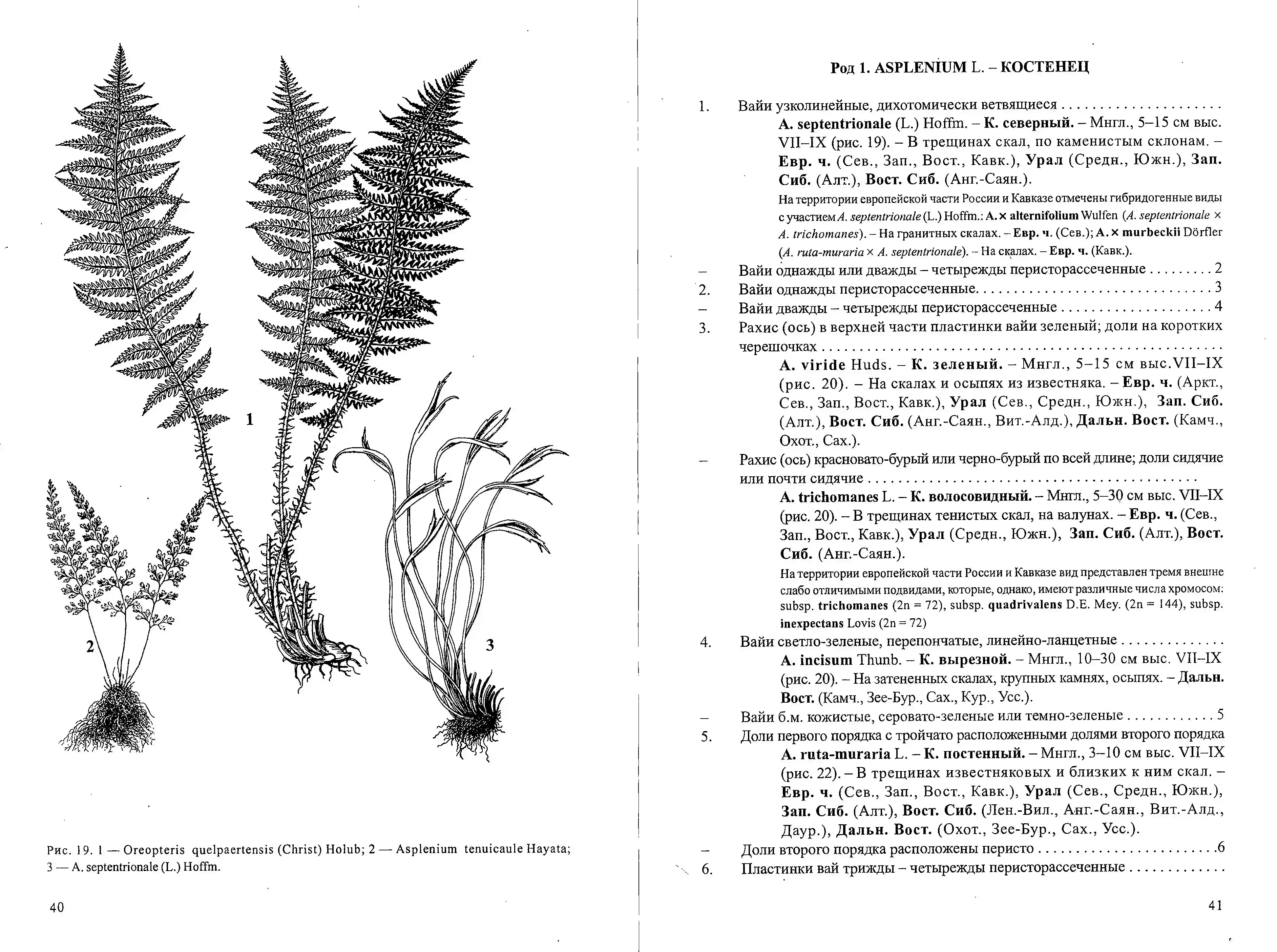 1

2

3

Рис. 19. 1 — Oreopteris quelpaertensis (Christ) Holub; 2 — Asplenium tenuicaule Hayata; 3 — A. septentrionale (L.) Hoffm.

40

Род 1. ASPLENIUM L. – КОСТЕНЕЦ

1. Вайи узколинейные, дихотомически ветвящиеся

A. septentrionale (L.) Hoffm. – К. северный. – Мнгл., 5–15 см выс. VII–IX (рис. 19). – В трещинах скал, по каменистым склонам. – Евр. ч. (Сев., Зап., Вост., Кавк.), Урал (Средн., Южн.), Зап. Сиб. (Алт.), Вост. Сиб. (Анг.-Саян.).

На территории европейской части России и Кавказе отмечены гибридогенные виды с участием A. septentrionale (L.) Hoffm.: A. × alternifolium Wulfen (A. septentrionale × A. trichomanes). – На гранитных скалах. – Евр. ч. (Сев.); A. × murbeckii Dörfler (A. ruta-muraria × A. septentrionale). – На скалах. – Евр. ч. (Кавк.).

– Вайи однажды или дважды – четырежды перисторассеченные 2

2. Вайи однажды перисторассеченные 3

– Вайи дважды – четырежды перисторассеченные 4

3. Рахис (ось) в верхней части пластинки вайи зеленый; доли на коротких черешочках

A. viride Huds. – К. зеленый. – Мнгл., 5–15 см выс.VII–IX (рис. 20). – На скалах и осыпях из известняка. – Евр. ч. (Аркт., Сев., Зап., Вост., Кавк.), Урал (Сев., Средн., Южн.), Зап. Сиб. (Алт.), Вост. Сиб. (Анг.-Саян., Вит.-Алд.), Дальн. Вост. (Камч., Охот., Сах.).

– Рахис (ось) красновато-бурый или черно-бурый по всей длине; доли сидячие или почти сидячие

A. trichomanes L. – К. волосовидный. – Мнгл., 5–30 см выс. VII–IX (рис. 20). – В трещинах тенистых скал, на валунах. – Евр. ч. (Сев., Зап., Вост., Кавк.), Урал (Средн., Южн.), Зап. Сиб. (Алт.), Вост. Сиб. (Анг.-Саян.).

На территории европейской части России и Кавказе вид представлен тремя внешне слабо отличимыми подвидами, которые, однако, имеют различные числа хромосом: subsp. trichomanes (2n = 72), subsp. quadrivalens D.E. Mey. (2n = 144), subsp. inexpectans Lovis (2n = 72)

4. Вайи светло-зеленые, перепончатые, линейно-ланцетные

A. incisum Thunb. – К. вырезной. – Мнгл., 10–30 см выс. VII–IX (рис. 20). – На затененных скалах, крупных камнях, осыпях. – Дальн. Вост. (Камч., Зее-Бур., Сах., Кур., Усс.).

– Вайи б.м. кожистые, серовато-зеленые или темно-зеленые 5

5. Доли первого порядка с тройчато расположенными долями второго порядка

A. ruta-muraria L. – К. постенный. – Мнгл., 3–10 см выс. VII–IX (рис. 22). – В трещинах известняковых и близких к ним скал. – Евр. ч. (Сев., Зап., Вост., Кавк.), Урал (Сев., Средн., Южн.), Зап. Сиб. (Алт.), Вост. Сиб. (Лен.-Вил., Анг.-Саян., Вит.-Алд., Даур.), Дальн. Вост. (Охот., Зее-Бур., Сах., Усс.).

– Доли второго порядка расположены перисто 6

6. Пластинки вай трижды – четырежды перисторассеченные

41